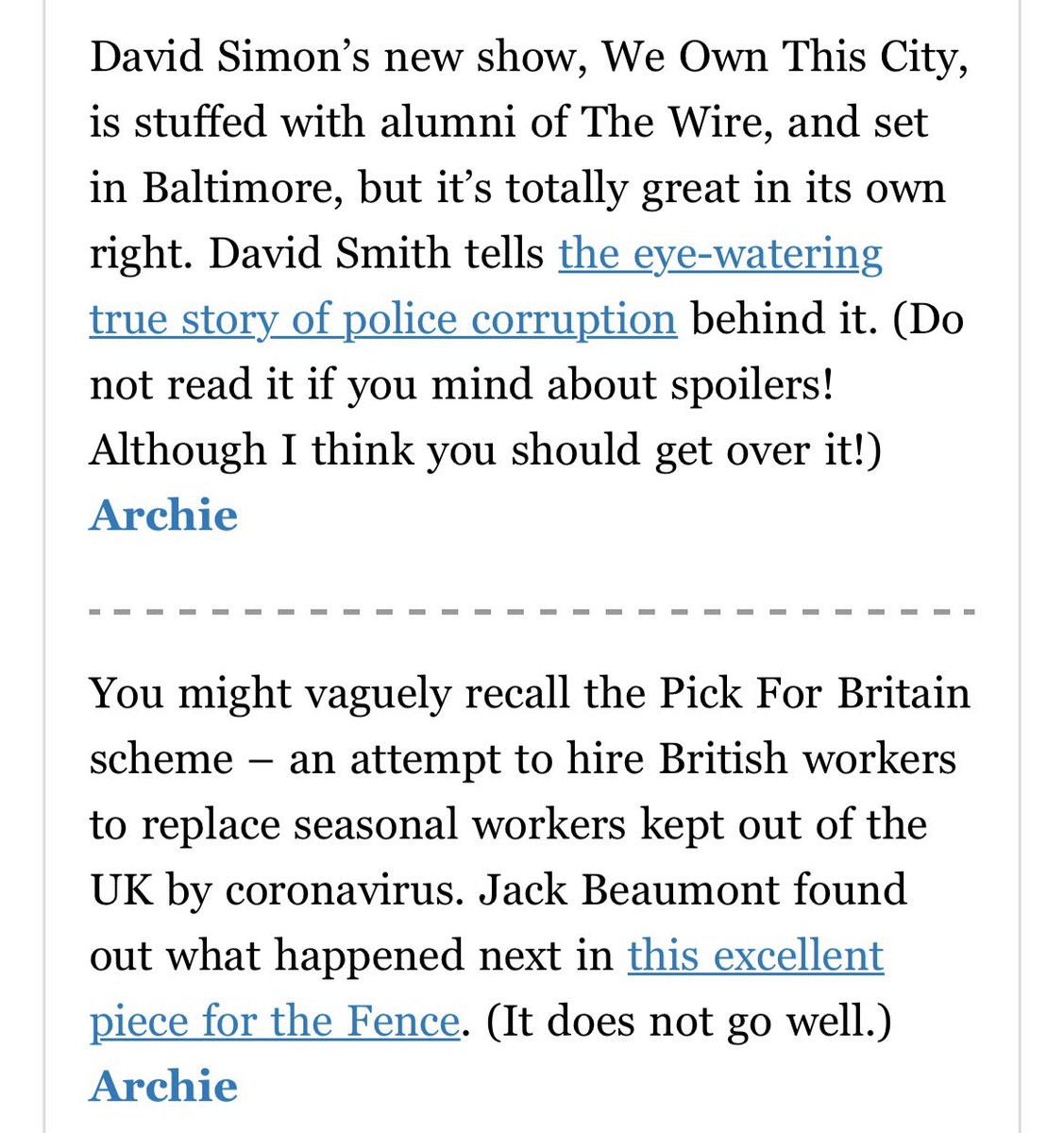 David Simon’s new show, We Own This City, is stuffed with alumni of The Wire, and set in Baltimore, but it’s totally great in its own right. David Smith tells the eye-watering true story of police corruption behind it. (Do not read it if you mind about spoilers! Although I think you should get over it!) Archie

You might vaguely recall the Pick For Britain scheme – an attempt to hire British workers to replace seasonal workers kept out of the UK by coronavirus. Jack Beaumont found out what happened next in this excellent piece for the Fence. (It does not go well.) Archie